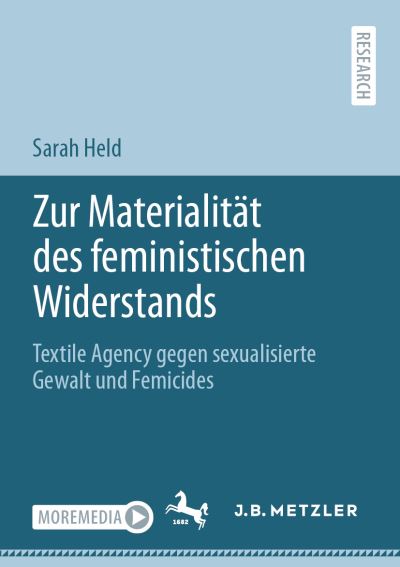 RESEARCH

Sarah Held

Zur Materialität des feministischen Widerstands

Textile Agency gegen sexualisierte Gewalt und Femicides

MOREMEDIA

1682

J.B. METZLER